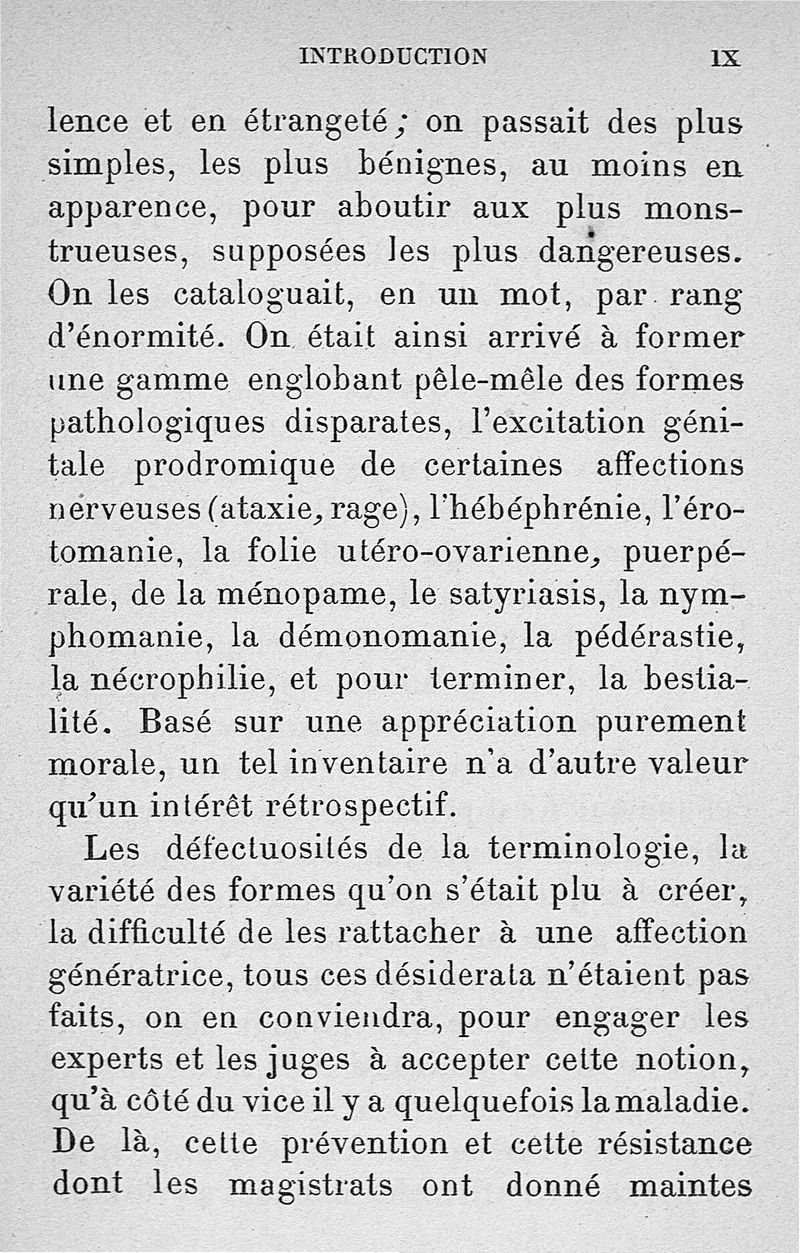 INTRODUCTION IX

lence et en étrangeté ; on passait des plus simples, les plus bénignes, au moins en apparence, pour aboutir aux plus monstrueuses, supposées les plus dangereuses. On les cataloguait, en un mot, par rang d'énormité. On était ainsi arrivé à former une gamme englobant pêle-mêle des formes pathologiques disparates, l'excitation génitale prodromique de certaines affections nerveuses (ataxie, rage), l'hébéphrénie, l'érotomanie, la folie utéro-ovarienne, puerpérale, de la ménopame, le satyriasis, la nymphomanie, la démonomanie, la pédérastie, la nécrophilie, et pour terminer, la bestialité. Basé sur une appréciation purement morale, un tel inventaire n'a d'autre valeur qu'un intérêt rétrospectif.

Les défectuosités de la terminologie, la variété des formes qu'on s'était plu à créer, la difficulté de les rattacher à une affection génératrice, tous ces désiderata n'étaient pas faits, on en conviendra, pour engager les experts et les juges à accepter cette notion, qu'à côté du vice il y a quelquefois la maladie. De là, cette prévention et cette résistance dont les magistrats ont donné maintes